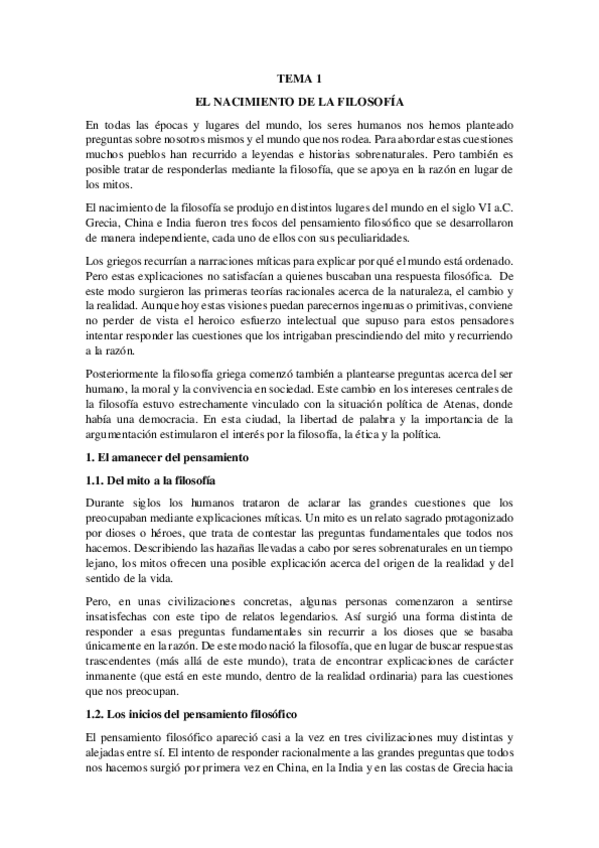 TEMA 1

EL NACIMIENTO DE LA FILOSOFÍA

En todas las épocas y lugares del mundo, los seres humanos nos hemos planteado preguntas sobre nosotros mismos y el mundo que nos rodea. Para abordar estas cuestiones muchos pueblos han recurrido a leyendas e historias sobrenaturales. Pero también es posible tratar de responderlas mediante la filosofía, que se apoya en la razón en lugar de los mitos.

El nacimiento de la filosofía se produjo en distintos lugares del mundo en el siglo VI a.C. Grecia, China e India fueron tres focos del pensamiento filosófico que se desarrollaron de manera independiente, cada uno de ellos con sus peculiaridades.

Los griegos recurrían a narraciones míticas para explicar por qué el mundo está ordenado. Pero estas explicaciones no satisfacían a quienes buscaban una respuesta filosófica. De este modo surgieron las primeras teorías racionales acerca de la naturaleza, el cambio y la realidad. Aunque hoy estas visiones puedan parecernos ingenuas o primitivas, conviene no perder de vista el heroico esfuerzo intelectual que supuso para estos pensadores intentar responder las cuestiones que los intrigaban prescindiendo del mito y recurriendo a la razón.

Posteriormente la filosofía griega comenzó también a plantearse preguntas acerca del ser humano, la moral y la convivencia en sociedad. Este cambio en los intereses centrales de la filosofía estuvo estrechamente vinculado con la situación política de Atenas, donde había una democracia. En esta ciudad, la libertad de palabra y la importancia de la argumentación estimularon el interés por la filosofía, la ética y la política.

1. El amanecer del pensamiento

1.1. Del mito a la filosofía

Durante siglos los humanos trataron de aclarar las grandes cuestiones que los preocupaban mediante explicaciones míticas. Un mito es un relato sagrado protagonizado por dioses o héroes, que trata de contestar las preguntas fundamentales que todos nos hacemos. Describiendo las hazañas llevadas a cabo por seres sobrenaturales en un tiempo lejano, los mitos ofrecen una posible explicación acerca del origen de la realidad y del sentido de la vida.

Pero, en unas civilizaciones concretas, algunas personas comenzaron a sentirse insatisfechas con este tipo de relatos legendarios. Así surgió una forma distinta de responder a esas preguntas fundamentales sin recurrir a los dioses que se basaba únicamente en la razón. De este modo nació la filosofía, que en lugar de buscar respuestas trascendentes (más allá de este mundo), trata de encontrar explicaciones de carácter inmanente (que está en este mundo, dentro de la realidad ordinaria) para las cuestiones que nos preocupan.

1.2. Los inicios del pensamiento filosófico

El pensamiento filosófico apareció casi a la vez en tres civilizaciones muy distintas y alejadas entre sí. El intento de responder racionalmente a las grandes preguntas que todos nos hacemos surgió por primera vez en China, en la India y en las costas de Grecia hacia